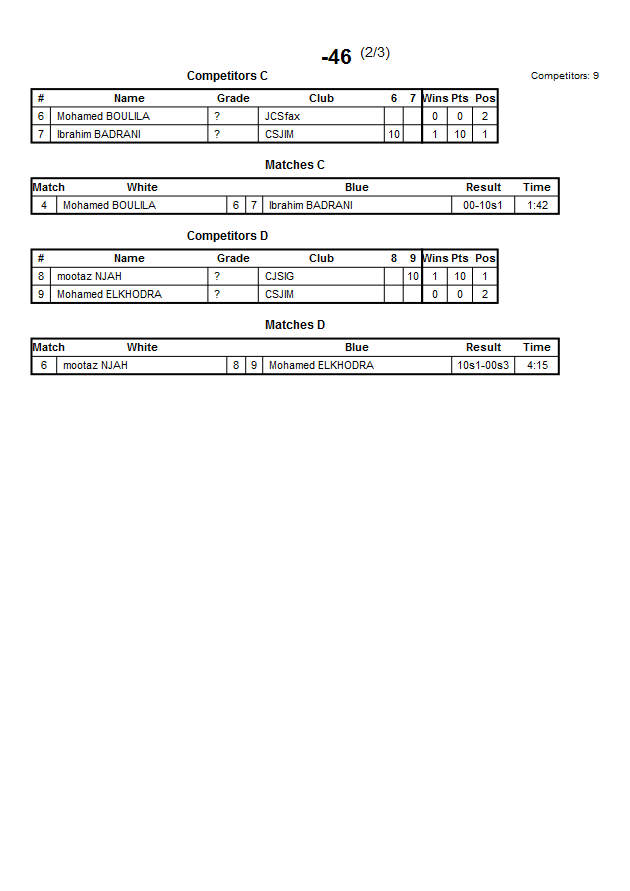 -46 (2/3)

Competitors C

Competitors: 9

| # | Name | Grade | Club | 6 | 7 | Wins | Pts | Pos |
|---|---|---|---|---|---|---|---|---|
| 6 | Mohamed BOULILA | ? | JCSfax | | | 0 | 0 | 2 |
| 7 | Ibrahim BADRANI | ? | CSJIM | 10 | | 1 | 10 | 1 |

Matches C

| Match | White | | | Blue | Result | Time |
|---|---|---|---|---|---|---|
| 4 | Mohamed BOULILA | 6 | 7 | Ibrahim BADRANI | 00-10s1 | 1:42 |

Competitors D

| # | Name | Grade | Club | 8 | 9 | Wins | Pts | Pos |
|---|---|---|---|---|---|---|---|---|
| 8 | mootaz NJAH | ? | CJSIG | | 10 | 1 | 10 | 1 |
| 9 | Mohamed ELKHODRA | ? | CSJIM | | | 0 | 0 | 2 |

Matches D

| Match | White | | | Blue | Result | Time |
|---|---|---|---|---|---|---|
| 6 | mootaz NJAH | 8 | 9 | Mohamed ELKHODRA | 10s1-00s3 | 4:15 |